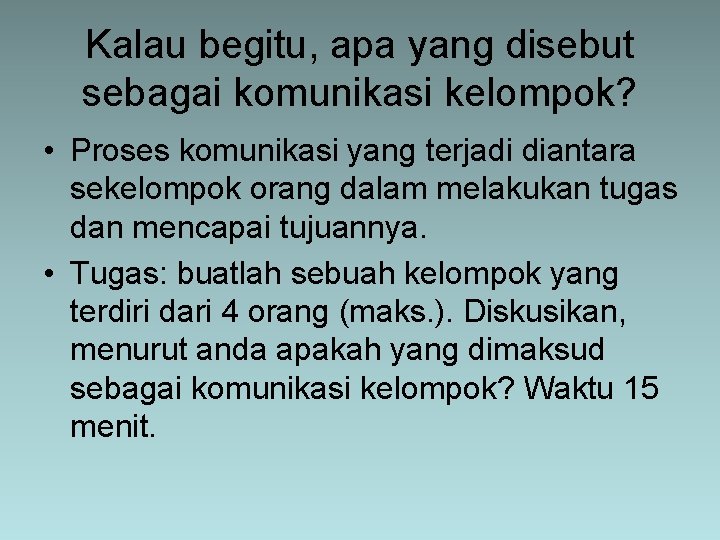 Kalau begitu, apa yang disebut sebagai komunikasi kelompok?

• Proses komunikasi yang terjadi diantara sekelompok orang dalam melakukan tugas dan mencapai tujuannya.

• Tugas: buatlah sebuah kelompok yang terdiri dari 4 orang (maks.). Diskusikan, menurut anda apakah yang dimaksud sebagai komunikasi kelompok? Waktu 15 menit.